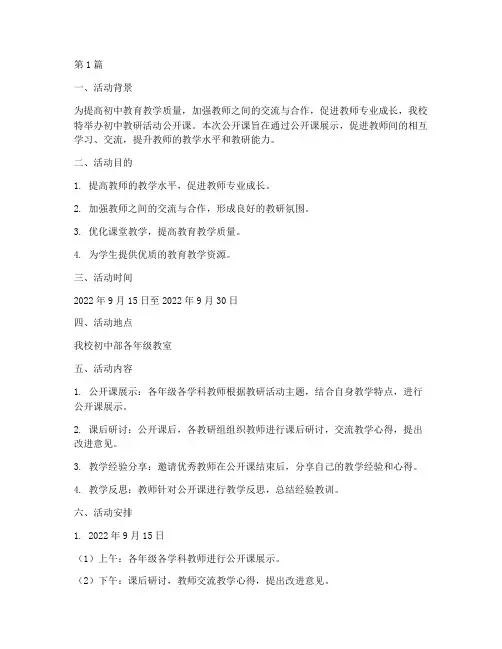 第1篇

一、活动背景

为提高初中教育教学质量，加强教师之间的交流与合作，促进教师专业成长，我校特举办初中教研活动公开课。本次公开课旨在通过公开课展示，促进教师间的相互学习、交流，提升教师的教学水平和教研能力。

二、活动目的

1. 提高教师的教学水平，促进教师专业成长。

2. 加强教师之间的交流与合作，形成良好的教研氛围。

3. 优化课堂教学，提高教育教学质量。

4. 为学生提供优质的教育教学资源。

三、活动时间

2022年9月15日至2022年9月30日

四、活动地点

我校初中部各年级教室

五、活动内容

1. 公开课展示：各年级各学科教师根据教研活动主题，结合自身教学特点，进行公开课展示。

2. 课后研讨：公开课后，各教研组组织教师进行课后研讨，交流教学心得，提出改进意见。

3. 教学经验分享：邀请优秀教师在公开课结束后，分享自己的教学经验和心得。

4. 教学反思：教师针对公开课进行教学反思，总结经验教训。

六、活动安排

1. 2022年9月15日

（1）上午：各年级各学科教师进行公开课展示。

（2）下午：课后研讨，教师交流教学心得，提出改进意见。